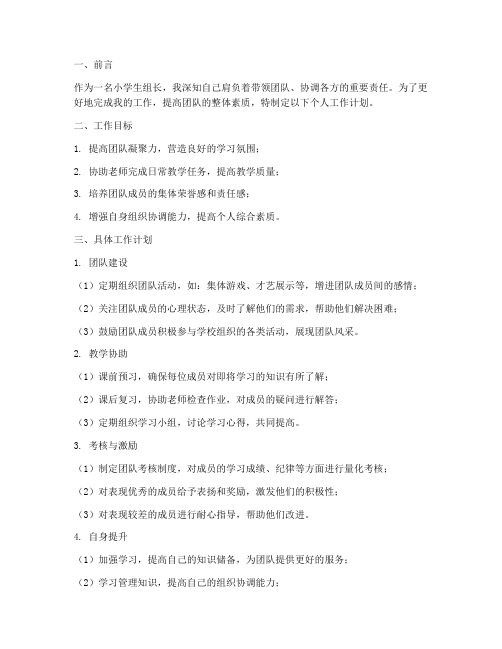 一、前言

作为一名小学生组长，我深知自己肩负着带领团队、协调各方的重要责任。为了更好地完成我的工作，提高团队的整体素质，特制定以下个人工作计划。

二、工作目标

1. 提高团队凝聚力，营造良好的学习氛围；

2. 协助老师完成日常教学任务，提高教学质量；

3. 培养团队成员的集体荣誉感和责任感；

4. 增强自身组织协调能力，提高个人综合素质。

三、具体工作计划

1. 团队建设

（1）定期组织团队活动，如：集体游戏、才艺展示等，增进团队成员间的感情；

（2）关注团队成员的心理状态，及时了解他们的需求，帮助他们解决困难；

（3）鼓励团队成员积极参与学校组织的各类活动，展现团队风采。

2. 教学协助

（1）课前预习，确保每位成员对即将学习的知识有所了解；

（2）课后复习，协助老师检查作业，对成员的疑问进行解答；

（3）定期组织学习小组，讨论学习心得，共同提高。

3. 考核与激励

（1）制定团队考核制度，对成员的学习成绩、纪律等方面进行量化考核；

（2）对表现优秀的成员给予表扬和奖励，激发他们的积极性；

（3）对表现较差的成员进行耐心指导，帮助他们改进。

4. 自身提升

（1）加强学习，提高自己的知识储备，为团队提供更好的服务；

（2）学习管理知识，提高自己的组织协调能力；